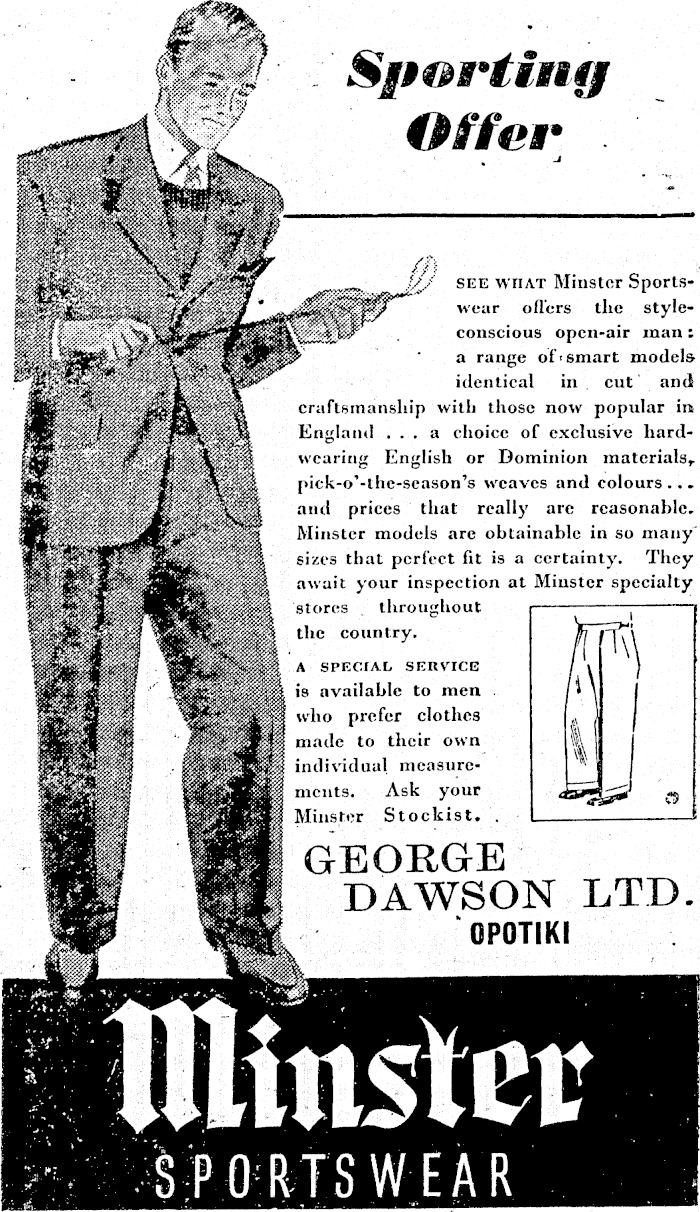 Sporting Offer

SEE WHAT Minster Sportswear offers the style-conscious open-air man: a range of smart models identical in cut and craftsmanship with those now popular in England . . . a choice of exclusive hard-wearing English or Dominion materials, pick-o'-the-season's weaves and colours . . . and prices that really are reasonable. Minster models are obtainable in so many sizes that perfect fit is a certainty. They await your inspection at Minster specialty stores throughout the country.

A SPECIAL SERVICE is available to men who prefer clothes made to their own individual measurements. Ask your Minster Stockist.

GEORGE DAWSON LTD.
OPOTIKI

Minster
SPORTSWEAR